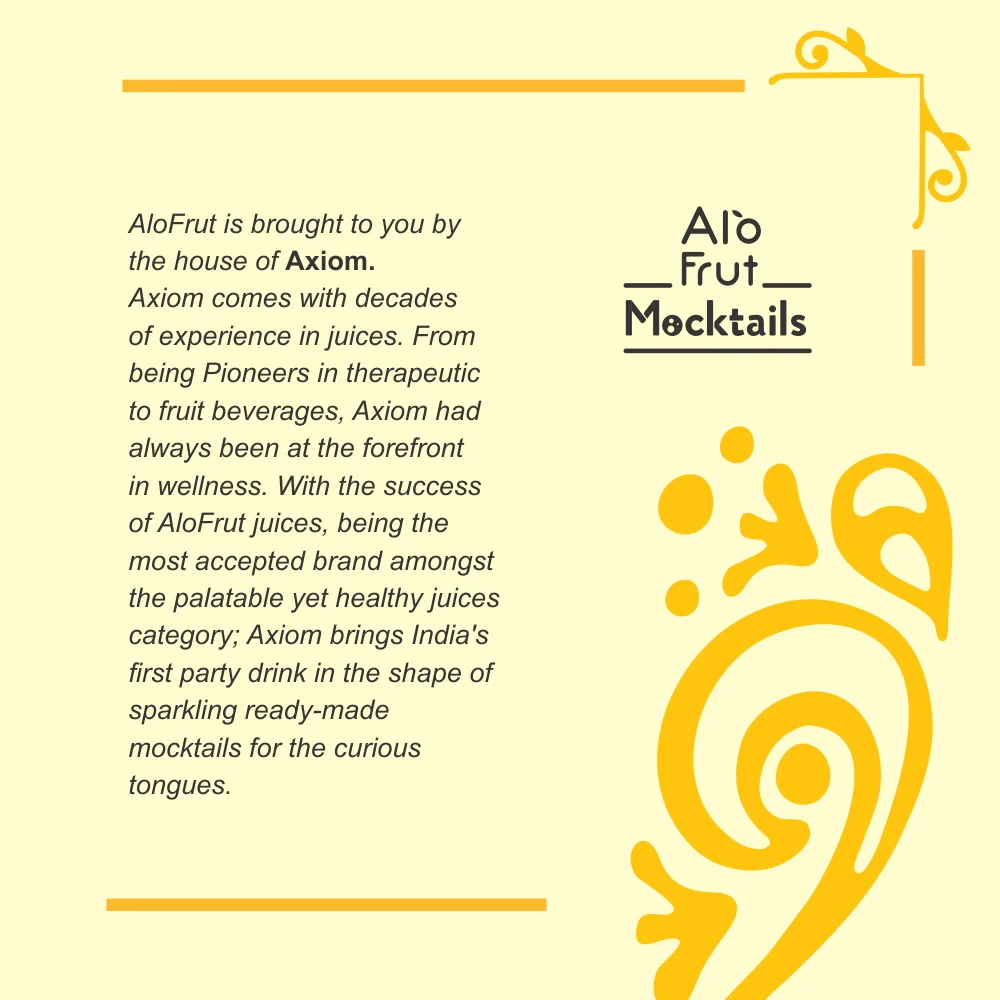 AloFrut is brought to you by the house of Axiom. Axiom comes with decades of experience in juices. From being Pioneers in therapeutic to fruit beverages, Axiom had always been at the forefront in wellness. With the success of AloFrut juices, being the most accepted brand amongst the palatable yet healthy juices category; Axiom brings India's first party drink in the shape of sparkling ready-made mocktails for the curious tongues.

Alo
Frut
Mocktails